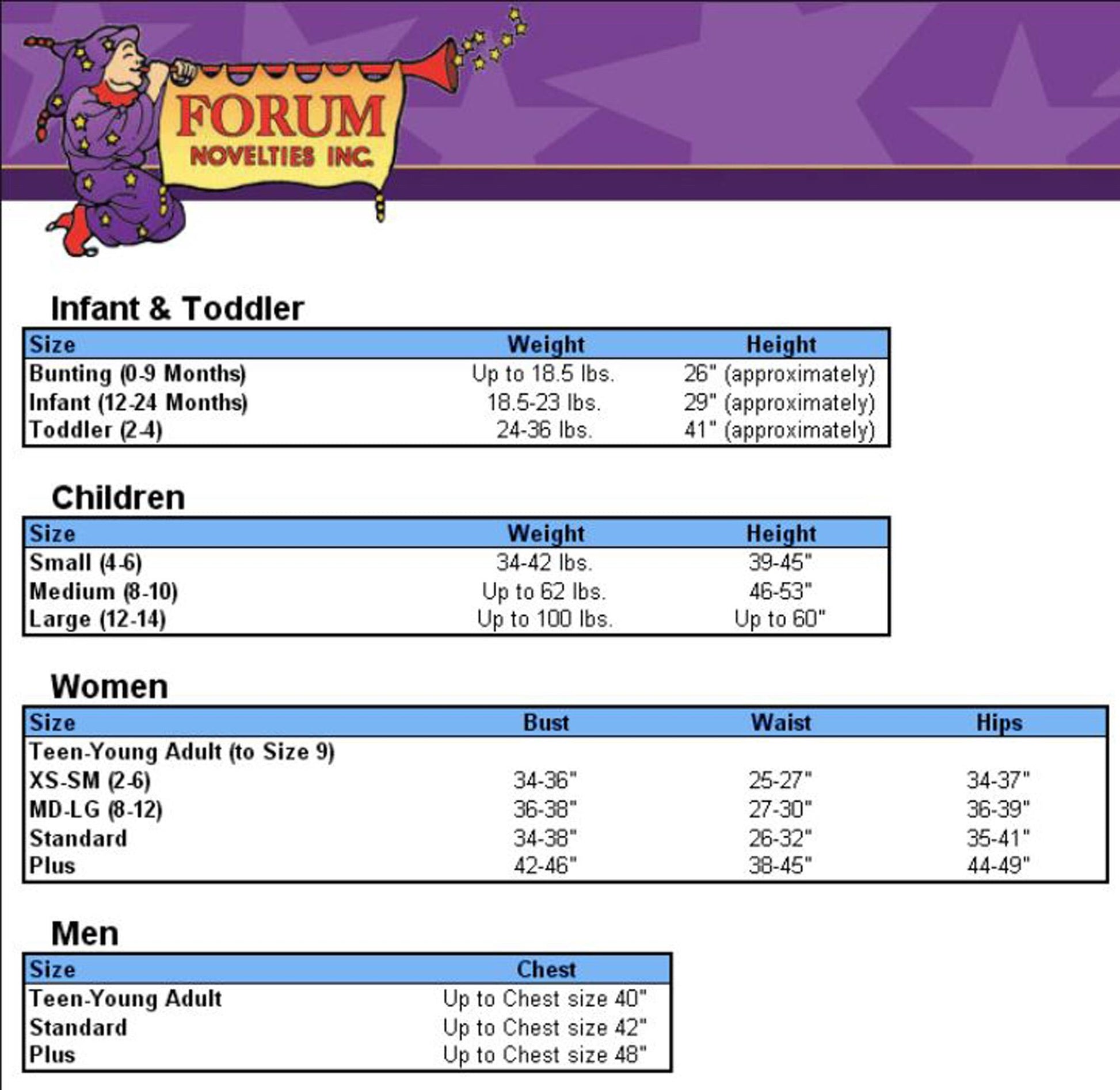 FORUM
NOVELTIES INC.

Infant & Toddler

| Size | Weight | Height |
|---|---|---|
| Bunting (0-9 Months) | Up to 18.5 lbs. | 26" (approximately) |
| Infant (12-24 Months) | 18.5-23 lbs. | 29" (approximately) |
| Toddler (2-4) | 24-36 lbs. | 41" (approximately) |

Children

| Size | Weight | Height |
|---|---|---|
| Small (4-6) | 34-42 lbs. | 39-45" |
| Medium (8-10) | Up to 62 lbs. | 46-53" |
| Large (12-14) | Up to 100 lbs. | Up to 60" |

Women

| Size | Bust | Waist | Hips |
|---|---|---|---|
| Teen-Young Adult (to Size 9) | | | |
| XS-SM (2-6) | 34-36" | 25-27" | 34-37" |
| MD-LG (8-12) | 36-38" | 27-30" | 36-39" |
| Standard | 34-38" | 26-32" | 35-41" |
| Plus | 42-46" | 38-45" | 44-49" |

Men

| Size | Chest |
|---|---|
| Teen-Young Adult | Up to Chest size 40" |
| Standard | Up to Chest size 42" |
| Plus | Up to Chest size 48" |